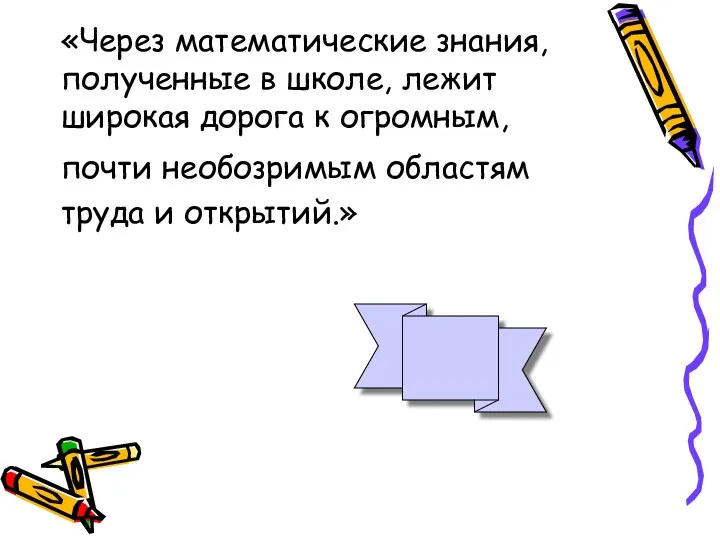 «Через математические знания, полученные в школе, лежит широкая дорога к огромным, почти необозримым областям труда и открытий.»